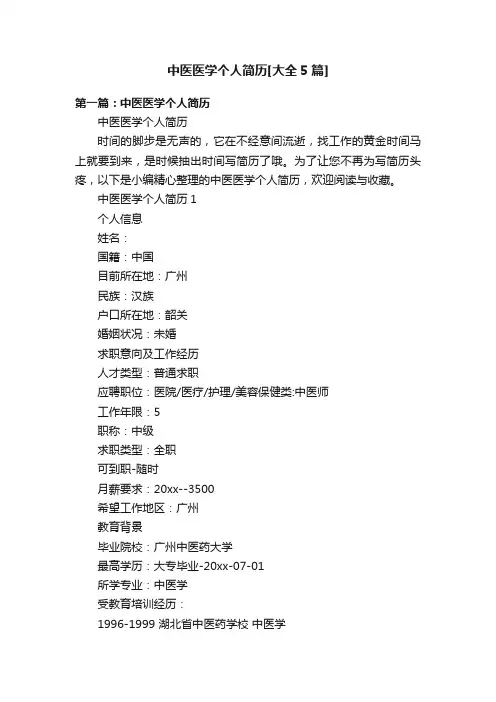 中医医学个人简历[大全 5 篇]

第一篇：中医医学个人简历

中医医学个人简历

时间的脚步是无声的，它在不经意间流逝，找工作的黄金时间马上就要到来，是时候抽出时间写简历了哦。为了让您不再为写简历头疼，以下是小编精心整理的中医医学个人简历，欢迎阅读与收藏。

中医医学个人简历 1

个人信息

姓名：

国籍：中国

目前所在地：广州

民族：汉族

户口所在地：韶关

婚姻状况：未婚

求职意向及工作经历

人才类型：普通求职

应聘职位：医院/医疗/护理/美容保健类:中医师

工作年限：5

职称：中级

求职类型：全职

可到职-随时

月薪要求：20xx--3500

希望工作地区：广州

教育背景

毕业院校：广州中医药大学

最高学历：大专毕业-20xx-07-01

所学专业：中医学

受教育培训经历：

1996-1999 湖北省中医药学校 中医学